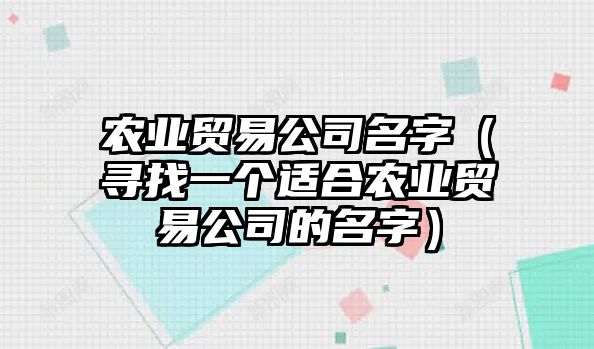 农业贸易公司名字（寻找一个适合农业贸易公司的名字）